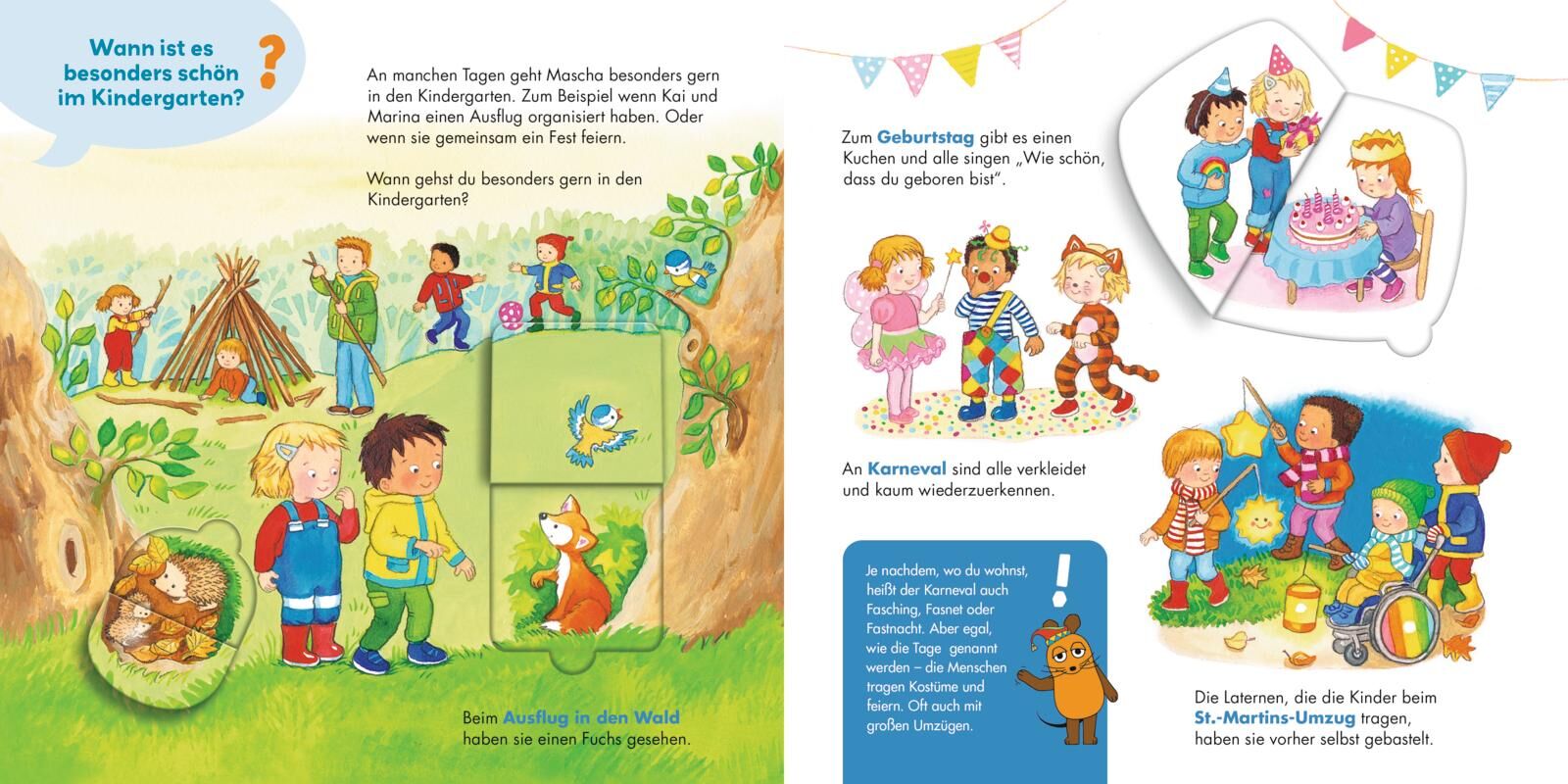 Wann ist es besonders schön im Kindergarten?

?

An manchen Tagen geht Mascha besonders gern in den Kindergarten. Zum Beispiel wenn Kai und Marina einen Ausflug organisiert haben. Oder wenn sie gemeinsam ein Fest feiern.

Wann gehst du besonders gern in den Kindergarten?

Beim Ausflug in den Wald haben sie einen Fuchs gesehen.

Zum Geburtstag gibt es einen Kuchen und alle singen „Wie schön, dass du geboren bist".

An Karneval sind alle verkleidet und kaum wiederzuerkennen.

Je nachdem, wo du wohnst, heißt der Karneval auch Fasching, Fasnet oder Fastnacht. Aber egal, wie die Tage genannt werden – die Menschen tragen Kostüme und feiern. Oft auch mit großen Umzügen.

!

Die Laternen, die die Kinder beim St.-Martins-Umzug tragen, haben sie vorher selbst gebastelt.